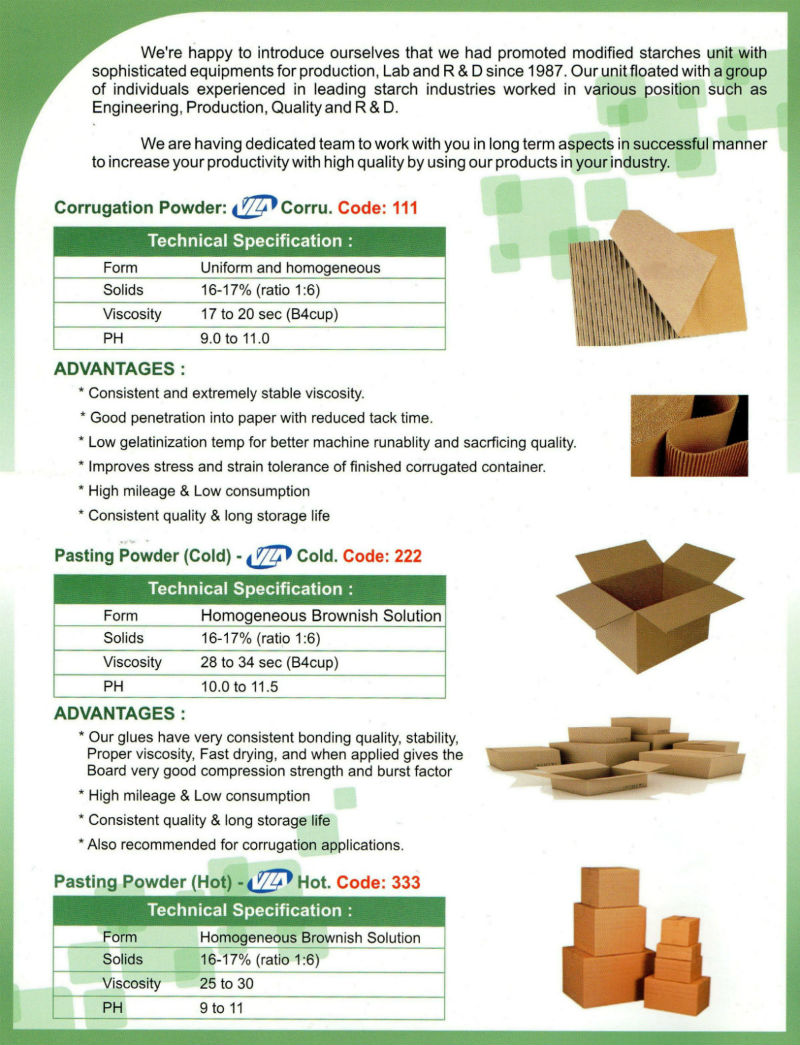 We're happy to introduce ourselves that we had promoted modified starches unit with sophisticated equipments for production, Lab and R & D since 1987. Our unit floated with a group of individuals experienced in leading starch industries worked in various position such as Engineering, Production, Quality and R & D.

We are having dedicated team to work with you in long term aspects in successful manner to increase your productivity with high quality by using our products in your industry.

Corrugation Powder: VIA Corru. Code: 111

| Technical Specification : | |
|---|---|
| Form | Uniform and homogeneous |
| Solids | 16-17% (ratio 1:6) |
| Viscosity | 17 to 20 sec (B4cup) |
| PH | 9.0 to 11.0 |

ADVANTAGES :
* Consistent and extremely stable viscosity.
* Good penetration into paper with reduced tack time.
* Low gelatinization temp for better machine runablity and sacrficing quality.
* Improves stress and strain tolerance of finished corrugated container.
* High mileage & Low consumption
* Consistent quality & long storage life

Pasting Powder (Cold) - VIA Cold. Code: 222

| Technical Specification : | |
|---|---|
| Form | Homogeneous Brownish Solution |
| Solids | 16-17% (ratio 1:6) |
| Viscosity | 28 to 34 sec (B4cup) |
| PH | 10.0 to 11.5 |

ADVANTAGES :
* Our glues have very consistent bonding quality, stability, Proper viscosity, Fast drying, and when applied gives the Board very good compression strength and burst factor
* High mileage & Low consumption
* Consistent quality & long storage life
* Also recommended for corrugation applications.

Pasting Powder (Hot) - VIA Hot. Code: 333

| Technical Specification : | |
|---|---|
| Form | Homogeneous Brownish Solution |
| Solids | 16-17% (ratio 1:6) |
| Viscosity | 25 to 30 |
| PH | 9 to 11 |